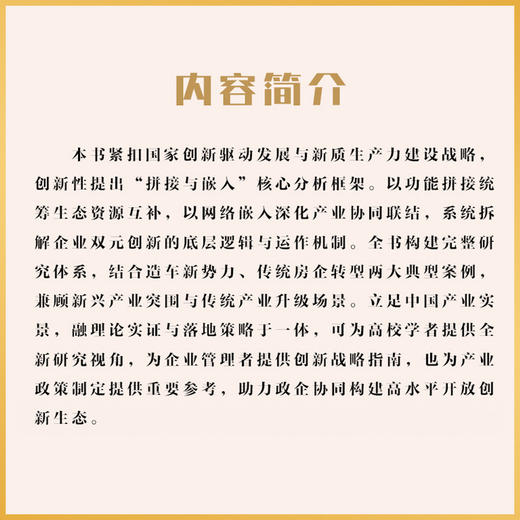 内容简介

本书紧扣国家创新驱动发展与新质生产力建设战略，创新性提出“拼接与嵌入”核心分析框架。以功能拼接统筹生态资源互补，以网络嵌入深化产业协同联结，系统拆解企业双元创新的底层逻辑与运作机制。全书构建完整研究体系，结合造车新势力、传统房企转型两大典型案例，兼顾新兴产业突围与传统产业升级场景。立足中国产业实景，融理论实证与落地策略于一体，可为高校学者提供全新研究视角，为企业管理者提供创新战略指南，也为产业政策制定提供重要参考，助力政企协同构建高水平开放创新生态。